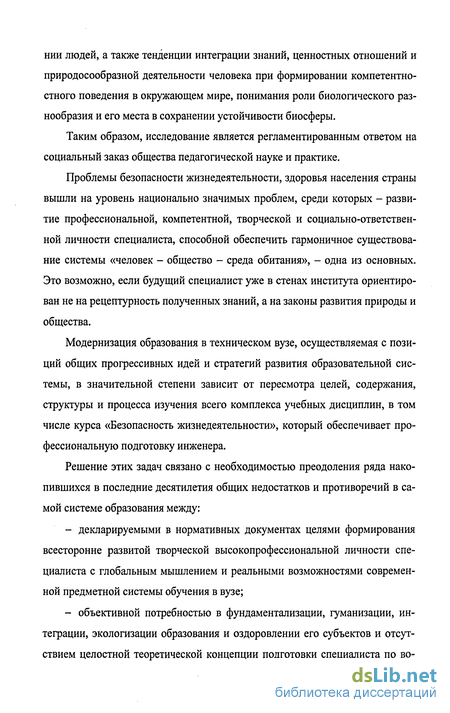 нии людей, а также тенденции интеграции знаний, ценностных отношений и природосообразной деятельности человека при формировании компетентностного поведения в окружающем мире, понимания роли биологического разнообразия и его места в сохранении устойчивости биосферы.

Таким образом, исследование является регламентированным ответом на социальный заказ общества педагогической науке и практике.

Проблемы безопасности жизнедеятельности, здоровья населения страны вышли на уровень национально значимых проблем, среди которых – развитие профессиональной, компетентной, творческой и социально-ответственной личности специалиста, способной обеспечить гармоничное существование системы «человек – общество – среда обитания», – одна из основных. Это возможно, если будущий специалист уже в стенах института ориентирован не на рецептурность полученных знаний, а на законы развития природы и общества.

Модернизация образования в техническом вузе, осуществляемая с позиций общих прогрессивных идей и стратегий развития образовательной системы, в значительной степени зависит от пересмотра целей, содержания, структуры и процесса изучения всего комплекса учебных дисциплин, в том числе курса «Безопасность жизнедеятельности», который обеспечивает профессиональную подготовку инженера.

Решение этих задач связано с необходимостью преодоления ряда накопившихся в последние десятилетия общих недостатков и противоречий в самой системе образования между:

– декларируемыми в нормативных документах целями формирования всесторонне развитой творческой высокопрофессиональной личности специалиста с глобальным мышлением и реальными возможностями современной предметной системы обучения в вузе;

– объективной потребностью в фундаментализации, гуманизации, интеграции, экологизации образования и оздоровлении его субъектов и отсутствием целостной теоретической концепции подготовки специалиста по во-

dsLib.net
библиотека диссертаций